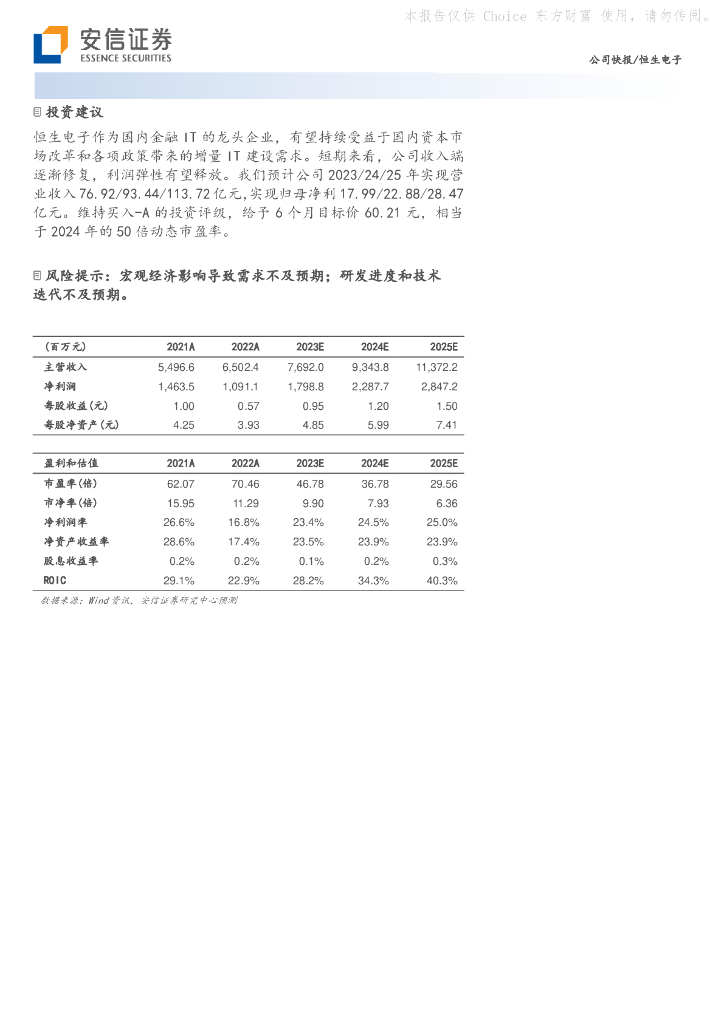 本报告仅供 Choice 东方财富 使用，请勿传阅。

安信证券
ESSENCE SECURITIES

公司快报/恒生电子

投资建议

恒生电子作为国内金融 IT 的龙头企业，有望持续受益于国内资本市场改革和各项政策带来的增量 IT 建设需求。短期来看，公司收入端逐渐修复，利润弹性有望释放。我们预计公司 2023/24/25 年实现营业收入 76.92/93.44/113.72 亿元，实现归母净利 17.99/22.88/28.47 亿元。维持买入-A 的投资评级，给予 6 个月目标价 60.21 元，相当于 2024 年的 50 倍动态市盈率。

风险提示：宏观经济影响导致需求不及预期；研发进度和技术迭代不及预期。

| (百万元) | 2021A | 2022A | 2023E | 2024E | 2025E |
|---|---|---|---|---|---|
| 主营收入 | 5,496.6 | 6,502.4 | 7,692.0 | 9,343.8 | 11,372.2 |
| 净利润 | 1,463.5 | 1,091.1 | 1,798.8 | 2,287.7 | 2,847.2 |
| 每股收益(元) | 1.00 | 0.57 | 0.95 | 1.20 | 1.50 |
| 每股净资产(元) | 4.25 | 3.93 | 4.85 | 5.99 | 7.41 |

| 盈利和估值 | 2021A | 2022A | 2023E | 2024E | 2025E |
|---|---|---|---|---|---|
| 市盈率(倍) | 62.07 | 70.46 | 46.78 | 36.78 | 29.56 |
| 市净率(倍) | 15.95 | 11.29 | 9.90 | 7.93 | 6.36 |
| 净利润率 | 26.6% | 16.8% | 23.4% | 24.5% | 25.0% |
| 净资产收益率 | 28.6% | 17.4% | 23.5% | 23.9% | 23.9% |
| 股息收益率 | 0.2% | 0.2% | 0.1% | 0.2% | 0.3% |
| ROIC | 29.1% | 22.9% | 28.2% | 34.3% | 40.3% |

数据来源：Wind 资讯，安信证券研究中心预测